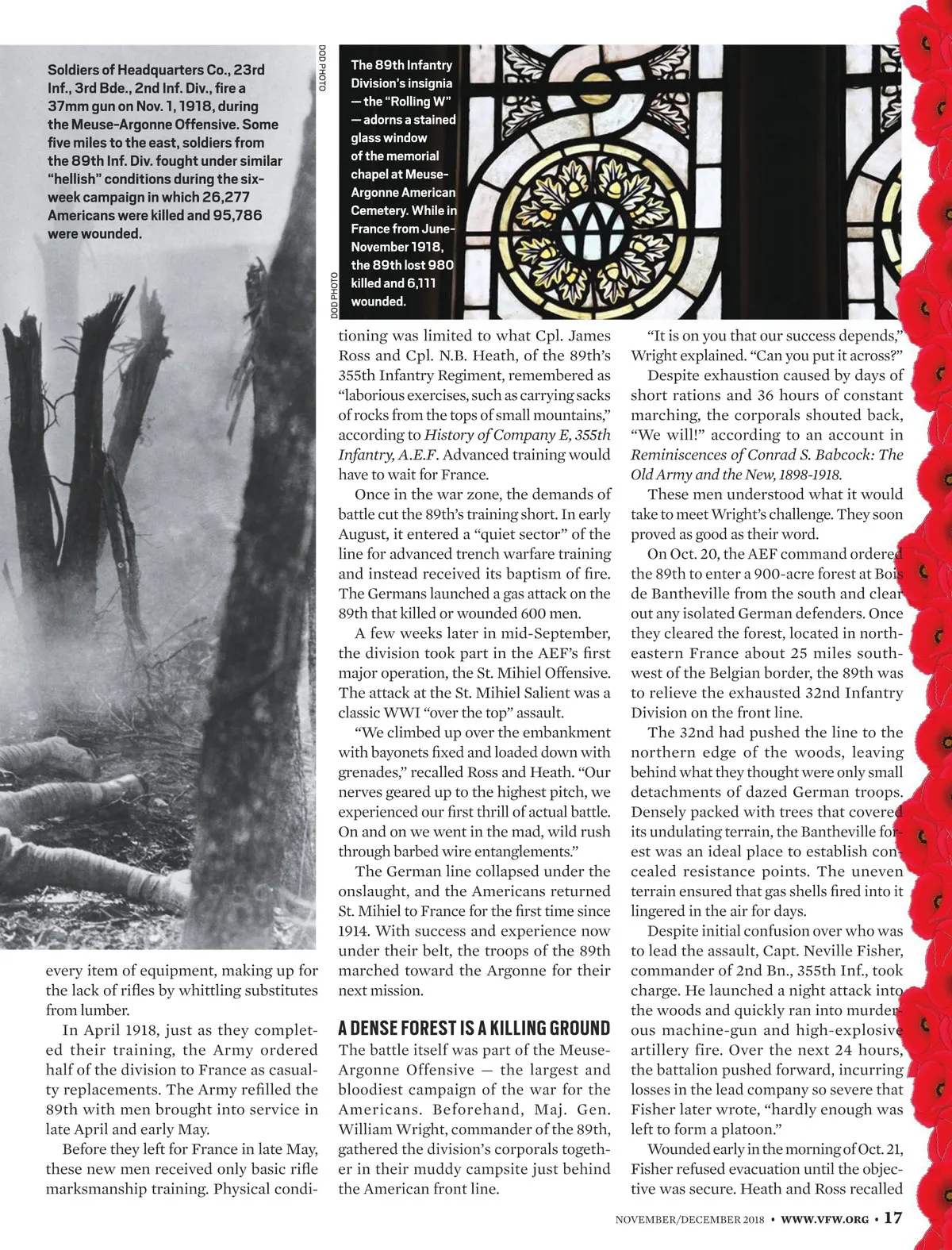 Soldiers of Headquarters Co., 23rd Inf., 3rd Bde., 2nd Inf. Div., fire a 37mm gun on Nov. 1, 1918, during the Meuse-Argonne Offensive. Some five miles to the east, soldiers from the 89th Inf. Div. fought under similar "hellish" conditions during the six-week campaign in which 26,277 Americans were killed and 95,786 were wounded.

DOD PHOTO

The 89th Infantry Division's insignia — the "Rolling W" — adorns a stained glass window of the memorial chapel at Meuse-Argonne American Cemetery. While in France from June-November 1918, the 89th lost 980 killed and 6,111 wounded.

DOD PHOTO

every item of equipment, making up for the lack of rifles by whittling substitutes from lumber.

In April 1918, just as they completed their training, the Army ordered half of the division to France as casualty replacements. The Army refilled the 89th with men brought into service in late April and early May.

Before they left for France in late May, these new men received only basic rifle marksmanship training. Physical conditioning was limited to what Cpl. James Ross and Cpl. N.B. Heath, of the 89th's 355th Infantry Regiment, remembered as "laborious exercises, such as carrying sacks of rocks from the tops of small mountains," according to History of Company E, 355th Infantry, A.E.F. Advanced training would have to wait for France.

Once in the war zone, the demands of battle cut the 89th's training short. In early August, it entered a "quiet sector" of the line for advanced trench warfare training and instead received its baptism of fire. The Germans launched a gas attack on the 89th that killed or wounded 600 men.

A few weeks later in mid-September, the division took part in the AEF's first major operation, the St. Mihiel Offensive. The attack at the St. Mihiel Salient was a classic WWI "over the top" assault.

"We climbed up over the embankment with bayonets fixed and loaded down with grenades," recalled Ross and Heath. "Our nerves geared up to the highest pitch, we experienced our first thrill of actual battle. On and on we went in the mad, wild rush through barbed wire entanglements."

The German line collapsed under the onslaught, and the Americans returned St. Mihiel to France for the first time since 1914. With success and experience now under their belt, the troops of the 89th marched toward the Argonne for their next mission.

A DENSE FOREST IS A KILLING GROUND

The battle itself was part of the Meuse-Argonne Offensive — the largest and bloodiest campaign of the war for the Americans. Beforehand, Maj. Gen. William Wright, commander of the 89th, gathered the division's corporals together in their muddy campsite just behind the American front line.

"It is on you that our success depends," Wright explained. "Can you put it across?"

Despite exhaustion caused by days of short rations and 36 hours of constant marching, the corporals shouted back, "We will!" according to an account in Reminiscences of Conrad S. Babcock: The Old Army and the New, 1898-1918.

These men understood what it would take to meet Wright's challenge. They soon proved as good as their word.

On Oct. 20, the AEF command ordered the 89th to enter a 900-acre forest at Bois de Bantheville from the south and clear out any isolated German defenders. Once they cleared the forest, located in northeastern France about 25 miles southwest of the Belgian border, the 89th was to relieve the exhausted 32nd Infantry Division on the front line.

The 32nd had pushed the line to the northern edge of the woods, leaving behind what they thought were only small detachments of dazed German troops. Densely packed with trees that covered its undulating terrain, the Bantheville forest was an ideal place to establish concealed resistance points. The uneven terrain ensured that gas shells fired into it lingered in the air for days.

Despite initial confusion over who was to lead the assault, Capt. Neville Fisher, commander of 2nd Bn., 355th Inf., took charge. He launched a night attack into the woods and quickly ran into murderous machine-gun and high-explosive artillery fire. Over the next 24 hours, the battalion pushed forward, incurring losses in the lead company so severe that Fisher later wrote, "hardly enough was left to form a platoon."

Wounded early in the morning of Oct. 21, Fisher refused evacuation until the objective was secure. Heath and Ross recalled

NOVEMBER/DECEMBER 2018 • WWW.VFW.ORG • 17